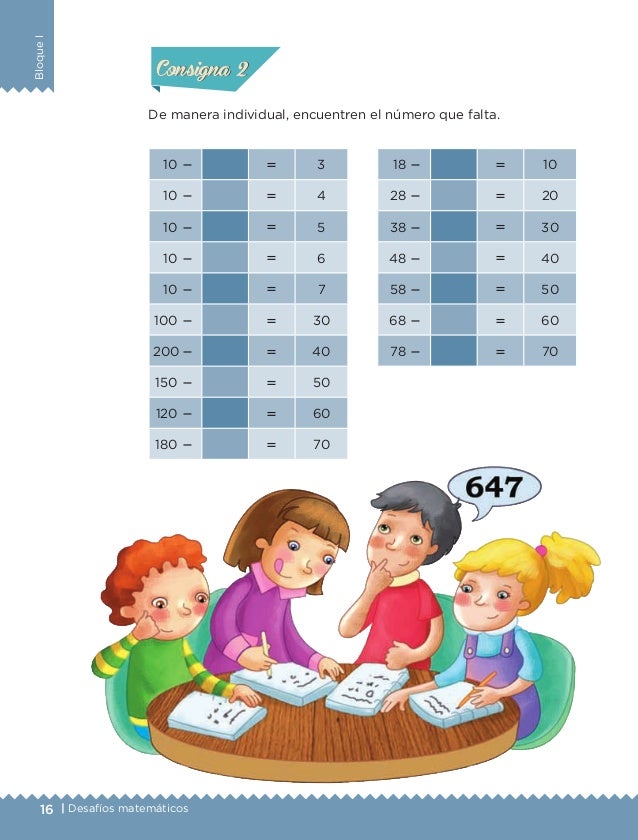 Bloque I

Consigna 2

De manera individual, encuentren el número que falta.

| 10 − |  | = | 3 |
|---|---|---|---|
| 10 − |  | = | 4 |
| 10 − |  | = | 5 |
| 10 − |  | = | 6 |
| 10 − |  | = | 7 |
| 100 − |  | = | 30 |
| 200 − |  | = | 40 |
| 150 − |  | = | 50 |
| 120 − |  | = | 60 |
| 180 − |  | = | 70 |

| 18 − |  | = | 10 |
|---|---|---|---|
| 28 − |  | = | 20 |
| 38 − |  | = | 30 |
| 48 − |  | = | 40 |
| 58 − |  | = | 50 |
| 68 − |  | = | 60 |
| 78 − |  | = | 70 |

647

16 | Desafíos matemáticos